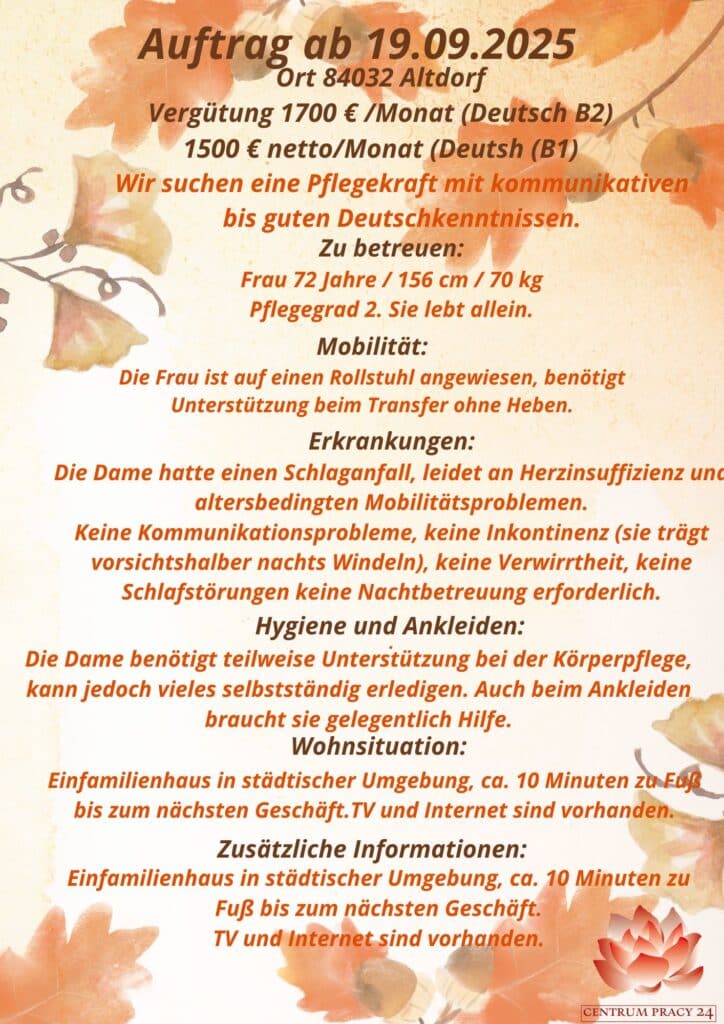 Auftrag ab 19.09.2025
Ort 84032 Altdorf
Vergütung 1700 € /Monat (Deutsch B2)
1500 € netto/Monat (Deutsh (B1)
Wir suchen eine Pflegekraft mit kommunikativen bis guten Deutschkenntnissen.
Zu betreuen:
Frau 72 Jahre / 156 cm / 70 kg
Pflegegrad 2. Sie lebt allein.
Mobilität:
Die Frau ist auf einen Rollstuhl angewiesen, benötigt Unterstützung beim Transfer ohne Heben.
Erkrankungen:
Die Dame hatte einen Schlaganfall, leidet an Herzinsuffizienz und altersbedingten Mobilitätsproblemen.
Keine Kommunikationsprobleme, keine Inkontinenz (sie trägt vorsichtshalber nachts Windeln), keine Verwirrtheit, keine Schlafstörungen keine Nachtbetreuung erforderlich.
Hygiene und Ankleiden:
Die Dame benötigt teilweise Unterstützung bei der Körperpflege, kann jedoch vieles selbstständig erledigen. Auch beim Ankleiden braucht sie gelegentlich Hilfe.
Wohnsituation:
Einfamilienhaus in städtischer Umgebung, ca. 10 Minuten zu Fuß bis zum nächsten Geschäft.TV und Internet sind vorhanden.
Zusätzliche Informationen:
Einfamilienhaus in städtischer Umgebung, ca. 10 Minuten zu Fuß bis zum nächsten Geschäft.
TV und Internet sind vorhanden.
CENTRUM PRACY 24